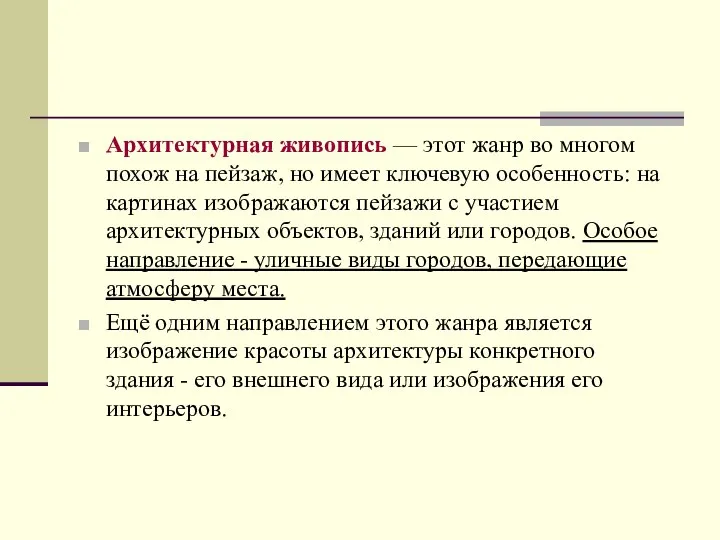 Архитектурная живопись — этот жанр во многом похож на пейзаж, но имеет ключевую особенность: на картинах изображаются пейзажи с участием архитектурных объектов, зданий или городов. Особое направление - уличные виды городов, передающие атмосферу места.

Ещё одним направлением этого жанра является изображение красоты архитектуры конкретного здания - его внешнего вида или изображения его интерьеров.